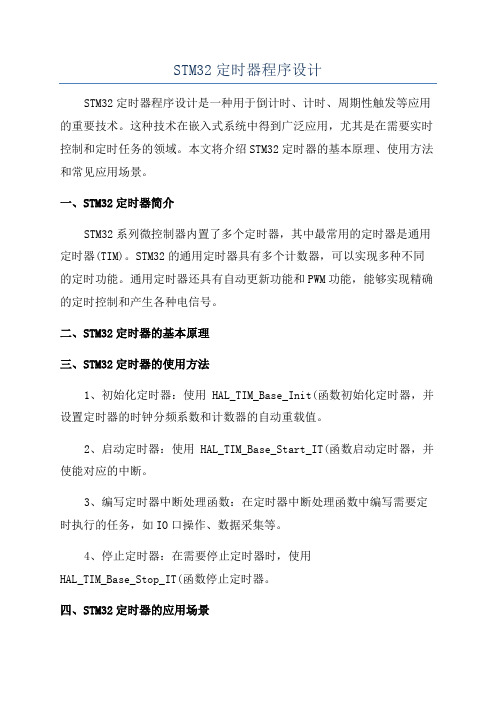 STM32 定时器程序设计

STM32 定时器程序设计是一种用于倒计时、计时、周期性触发等应用的重要技术。这种技术在嵌入式系统中得到广泛应用，尤其是在需要实时控制和定时任务的领域。本文将介绍 STM32 定时器的基本原理、使用方法和常见应用场景。

一、STM32 定时器简介

STM32 系列微控制器内置了多个定时器，其中最常用的定时器是通用定时器(TIM)。STM32 的通用定时器具有多个计数器，可以实现多种不同的定时功能。通用定时器还具有自动更新功能和 PWM 功能，能够实现精确的定时控制和产生各种电信号。

二、STM32 定时器的基本原理

三、STM32 定时器的使用方法

1、初始化定时器：使用 HAL_TIM_Base_Init(函数初始化定时器，并设置定时器的时钟分频系数和计数器的自动重载值。

2、启动定时器：使用 HAL_TIM_Base_Start_IT(函数启动定时器，并使能对应的中断。

3、编写定时器中断处理函数：在定时器中断处理函数中编写需要定时执行的任务，如 IO 口操作、数据采集等。

4、停止定时器：在需要停止定时器时，使用 HAL_TIM_Base_Stop_IT(函数停止定时器。

四、STM32 定时器的应用场景